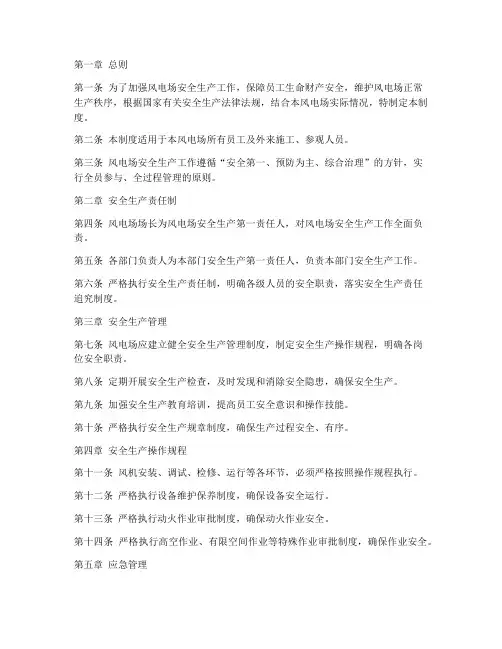 第一章 总则

第一条 为了加强风电场安全生产工作，保障员工生命财产安全，维护风电场正常生产秩序，根据国家有关安全生产法律法规，结合本风电场实际情况，特制定本制度。

第二条 本制度适用于本风电场所有员工及外来施工、参观人员。

第三条 风电场安全生产工作遵循“安全第一、预防为主、综合治理”的方针，实行全员参与、全过程管理的原则。

第二章 安全生产责任制

第四条 风电场场长为风电场安全生产第一责任人，对风电场安全生产工作全面负责。

第五条 各部门负责人为本部门安全生产第一责任人，负责本部门安全生产工作。

第六条 严格执行安全生产责任制，明确各级人员的安全职责，落实安全生产责任追究制度。

第三章 安全生产管理

第七条 风电场应建立健全安全生产管理制度，制定安全生产操作规程，明确各岗位安全职责。

第八条 定期开展安全生产检查，及时发现和消除安全隐患，确保安全生产。

第九条 加强安全生产教育培训，提高员工安全意识和操作技能。

第十条 严格执行安全生产规章制度，确保生产过程安全、有序。

第四章 安全生产操作规程

第十一条 风机安装、调试、检修、运行等各环节，必须严格按照操作规程执行。

第十二条 严格执行设备维护保养制度，确保设备安全运行。

第十三条 严格执行动火作业审批制度，确保动火作业安全。

第十四条 严格执行高空作业、有限空间作业等特殊作业审批制度，确保作业安全。

第五章 应急管理